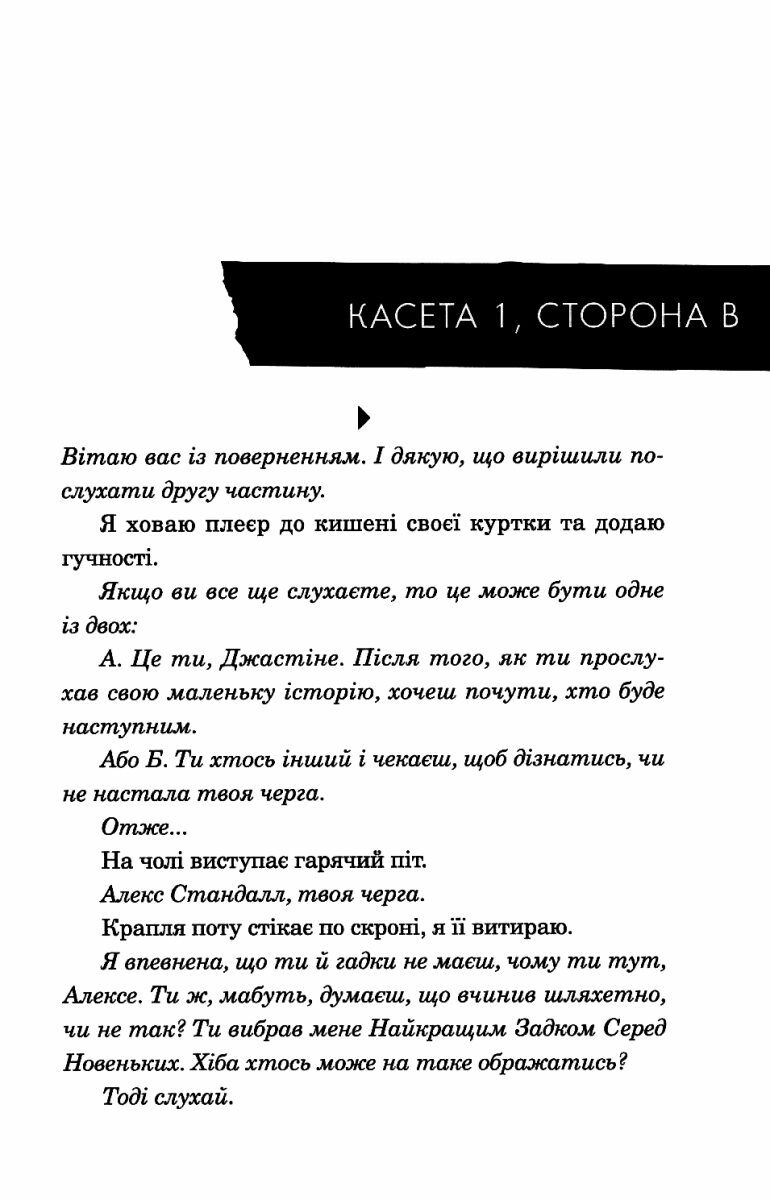 КАСЕТА 1, СТОРОНА В

Вітаю вас із поверненням. І дякую, що вирішили послухати другу частину.

Я ховаю плеєр до кишені своєї куртки та додаю гучності.

Якщо ви все ще слухаєте, то це може бути одне із двох:

А. Це ти, Джастіне. Після того, як ти прослухав свою маленьку історію, хочеш почути, хто буде наступним.

Або Б. Ти хтось інший і чекаєш, щоб дізнатись, чи не настала твоя черга.

Отже...

На чолі виступає гарячий піт.

Алекс Стандалл, твоя черга.

Крапля поту стікає по скроні, я її витираю.

Я впевнена, що ти й гадки не маєш, чому ти тут, Алексе. Ти ж, мабуть, думаєш, що вчинив шляхетно, чи не так? Ти вибрав мене Найкращим Задком Серед Новеньких. Хіба хтось може на таке ображатись?

Тоді слухай.